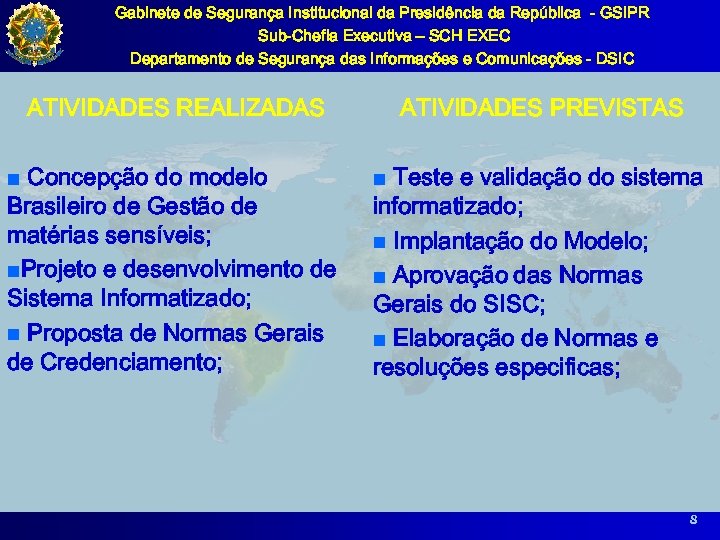 Gabinete de Segurança Institucional da Presidência da República - GSIPR
Sub-Chefia Executiva – SCH EXEC
Departamento de Segurança das Informações e Comunicações - DSIC

ATIVIDADES REALIZADAS

■ Concepção do modelo Brasileiro de Gestão de matérias sensíveis;

■Projeto e desenvolvimento de Sistema Informatizado;

■ Proposta de Normas Gerais de Credenciamento;

ATIVIDADES PREVISTAS

■ Teste e validação do sistema informatizado;

■ Implantação do Modelo;

■ Aprovação das Normas Gerais do SISC;

■ Elaboração de Normas e resoluções especificas;

8